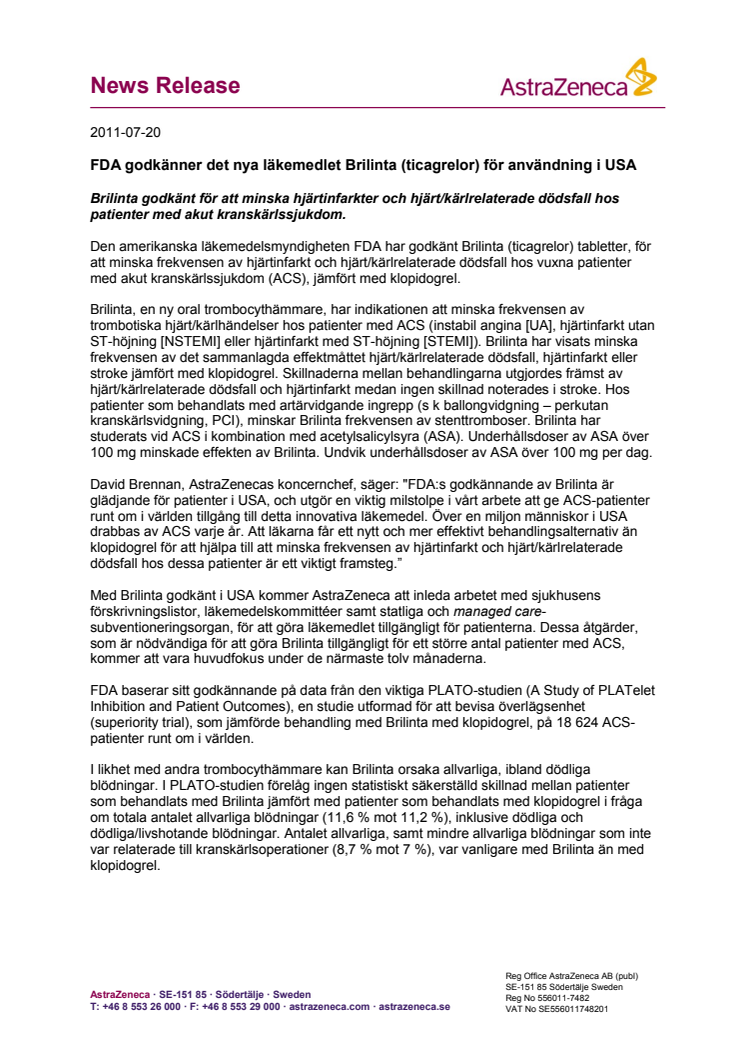 News Release

AstraZeneca

2011-07-20

FDA godkänner det nya läkemedlet Brilinta (ticagrelor) för användning i USA

Brilinta godkänt för att minska hjärtinfarkter och hjärt/kärlrelaterade dödsfall hos patienter med akut kranskärlssjukdom.

Den amerikanska läkemedelsmyndigheten FDA har godkänt Brilinta (ticagrelor) tabletter, för att minska frekvensen av hjärtinfarkt och hjärt/kärlrelaterade dödsfall hos vuxna patienter med akut kranskärlssjukdom (ACS), jämfört med klopidogrel.

Brilinta, en ny oral trombocythämmare, har indikationen att minska frekvensen av trombotiska hjärt/kärlhändelser hos patienter med ACS (instabil angina [UA], hjärtinfarkt utan ST-höjning [NSTEMI] eller hjärtinfarkt med ST-höjning [STEMI]). Brilinta har visats minska frekvensen av det sammanlagda effektmåttet hjärt/kärlrelaterade dödsfall, hjärtinfarkt eller stroke jämfört med klopidogrel. Skillnaderna mellan behandlingarna utgjordes främst av hjärt/kärlrelaterade dödsfall och hjärtinfarkt medan ingen skillnad noterades i stroke. Hos patienter som behandlats med artärvidgande ingrepp (s k ballongvidgning – perkutan kranskärlsvidgning, PCI), minskar Brilinta frekvensen av stenttromboser. Brilinta har studerats vid ACS i kombination med acetylsalicylsyra (ASA). Underhållsdoser av ASA över 100 mg minskade effekten av Brilinta. Undvik underhållsdoser av ASA över 100 mg per dag.

David Brennan, AstraZenecas koncernchef, säger: "FDA:s godkännande av Brilinta är glädjande för patienter i USA, och utgör en viktig milstolpe i vårt arbete att ge ACS-patienter runt om i världen tillgång till detta innovativa läkemedel. Över en miljon människor i USA drabbas av ACS varje år. Att läkarna får ett nytt och mer effektivt behandlingsalternativ än klopidogrel för att hjälpa till att minska frekvensen av hjärtinfarkt och hjärt/kärlrelaterade dödsfall hos dessa patienter är ett viktigt framsteg."

Med Brilinta godkänt i USA kommer AstraZeneca att inleda arbetet med sjukhusens förskrivningslistor, läkemedelskommittéer samt statliga och managed care-subventioneringsorgan, för att göra läkemedlet tillgängligt för patienterna. Dessa åtgärder, som är nödvändiga för att göra Brilinta tillgängligt för ett större antal patienter med ACS, kommer att vara huvudfokus under de närmaste tolv månaderna.

FDA baserar sitt godkännande på data från den viktiga PLATO-studien (A Study of PLATelet Inhibition and Patient Outcomes), en studie utformad för att bevisa överlägsenhet (superiority trial), som jämförde behandling med Brilinta med klopidogrel, på 18 624 ACS-patienter runt om i världen.

I likhet med andra trombocythämmare kan Brilinta orsaka allvarliga, ibland dödliga blödningar. I PLATO-studien förelåg ingen statistiskt säkerställd skillnad mellan patienter som behandlats med Brilinta jämfört med patienter som behandlats med klopidogrel i fråga om totala antalet allvarliga blödningar (11,6 % mot 11,2 %), inklusive dödliga och dödliga/livshotande blödningar. Antalet allvarliga, samt mindre allvarliga blödningar som inte var relaterade till kranskärlsoperationer (8,7 % mot 7 %), var vanligare med Brilinta än med klopidogrel.

AstraZeneca · SE-151 85 · Södertälje · Sweden
T: +46 8 553 26 000 · F: +46 8 553 29 000 · astrazeneca.com · astrazeneca.se

Reg Office AstraZeneca AB (publ)
SE-151 85 Södertälje Sweden
Reg No 556011-7482
VAT No SE556011748201